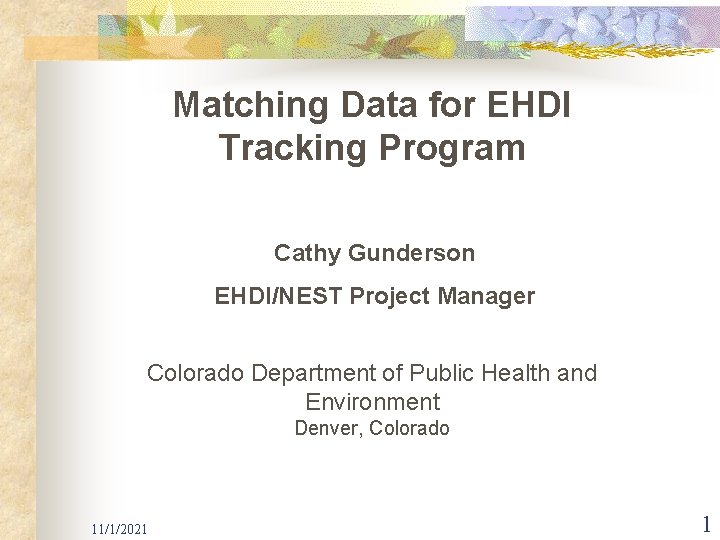 Matching Data for EHDI Tracking Program

Cathy Gunderson

EHDI/NEST Project Manager

Colorado Department of Public Health and Environment
Denver, Colorado

11/1/2021

1